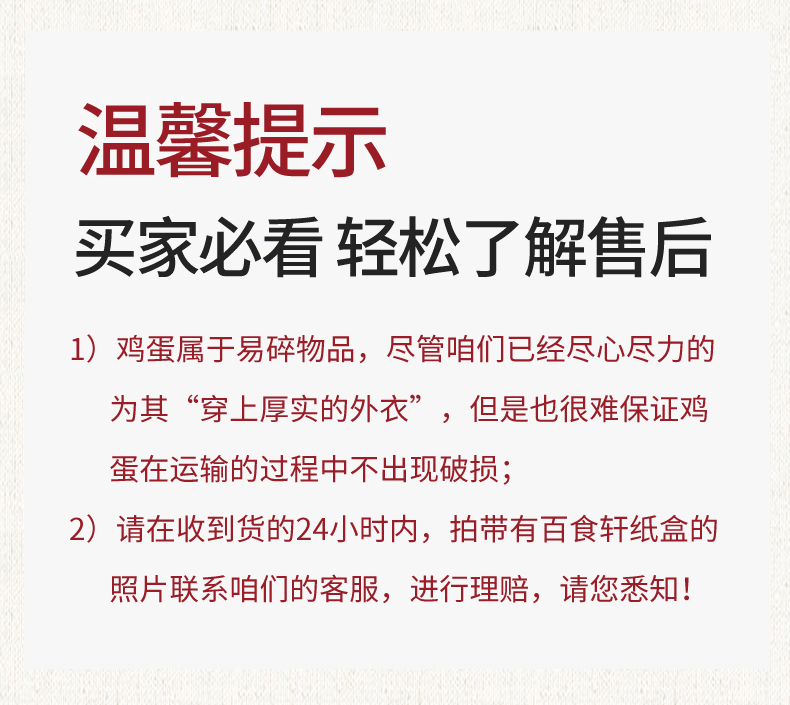 温馨提示

买家必看 轻松了解售后

1）鸡蛋属于易碎物品，尽管咱们已经尽心尽力的为其“穿上厚实的外衣”，但是也很难保证鸡蛋在运输的过程中不出现破损；

2）请在收到货的24小时内，拍带有百食轩纸盒的照片联系咱们的客服，进行理赔，请您悉知！